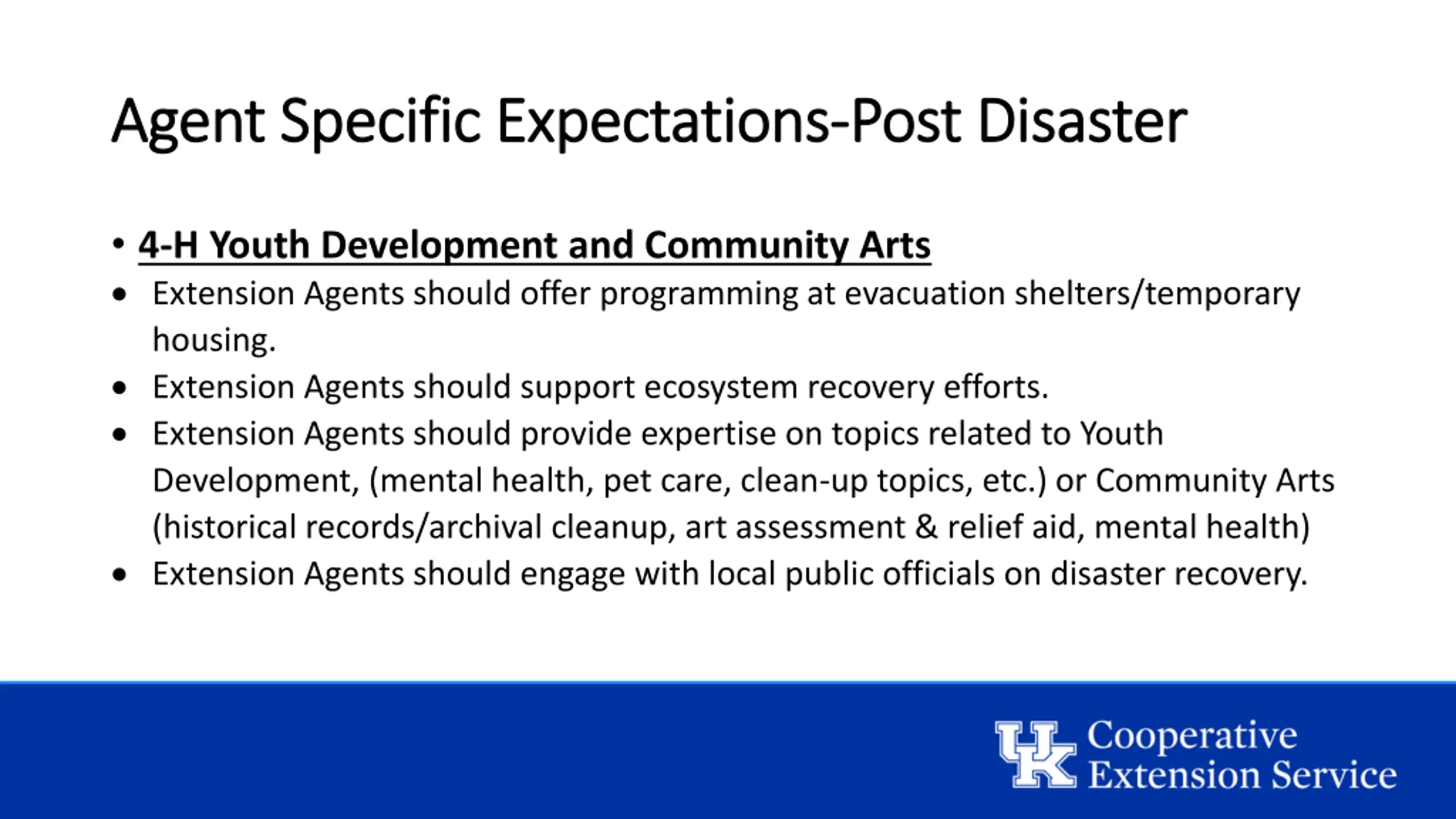 Agent Specific Expectations-Post Disaster

• 4-H Youth Development and Community Arts
• Extension Agents should offer programming at evacuation shelters/temporary housing.
• Extension Agents should support ecosystem recovery efforts.
• Extension Agents should provide expertise on topics related to Youth Development, (mental health, pet care, clean-up topics, etc.) or Community Arts (historical records/archival cleanup, art assessment & relief aid, mental health)
• Extension Agents should engage with local public officials on disaster recovery.

UK Cooperative Extension Service